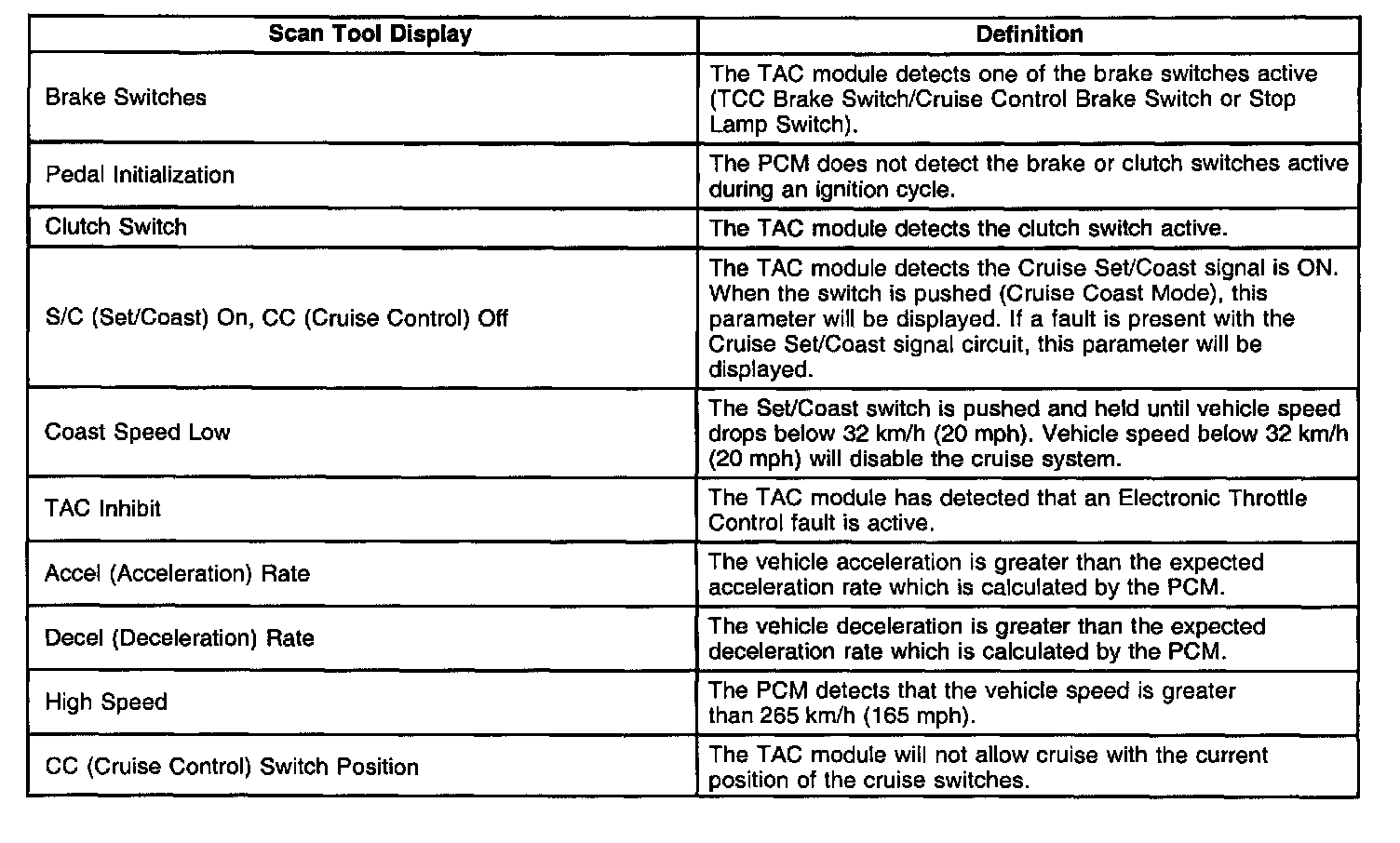 | Scan Tool Display | Definition |
|---|---|
| Brake Switches | The TAC module detects one of the brake switches active (TCC Brake Switch/Cruise Control Brake Switch or Stop Lamp Switch). |
| Pedal Initialization | The PCM does not detect the brake or clutch switches active during an ignition cycle. |
| Clutch Switch | The TAC module detects the clutch switch active. |
| S/C (Set/Coast) On, CC (Cruise Control) Off | The TAC module detects the Cruise Set/Coast signal is ON. When the switch is pushed (Cruise Coast Mode), this parameter will be displayed. If a fault is present with the Cruise Set/Coast signal circuit, this parameter will be displayed. |
| Coast Speed Low | The Set/Coast switch is pushed and held until vehicle speed drops below 32 km/h (20 mph). Vehicle speed below 32 km/h (20 mph) will disable the cruise system. |
| TAC Inhibit | The TAC module has detected that an Electronic Throttle Control fault is active. |
| Accel (Acceleration) Rate | The vehicle acceleration is greater than the expected acceleration rate which is calculated by the PCM. |
| Decel (Deceleration) Rate | The vehicle deceleration is greater than the expected deceleration rate which is calculated by the PCM. |
| High Speed | The PCM detects that the vehicle speed is greater than 265 km/h (165 mph). |
| CC (Cruise Control) Switch Position | The TAC module will not allow cruise with the current position of the cruise switches. |